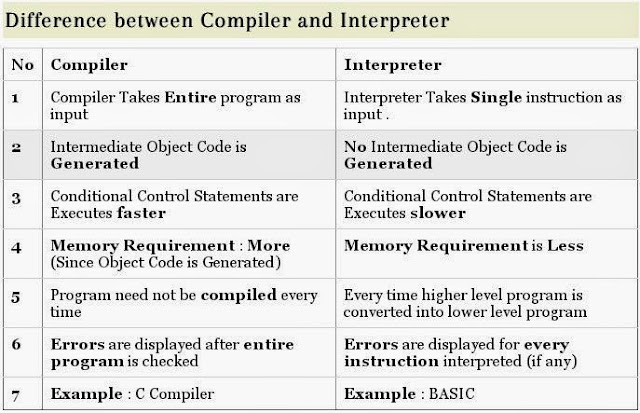 Difference between Compiler and Interpreter

| No | Compiler | Interpreter |
|---|---|---|
| 1 | Compiler Takes Entire program as input | Interpreter Takes Single instruction as input . |
| 2 | Intermediate Object Code is Generated | No Intermediate Object Code is Generated |
| 3 | Conditional Control Statements are Executes faster | Conditional Control Statements are Executes slower |
| 4 | Memory Requirement : More (Since Object Code is Generated) | Memory Requirement is Less |
| 5 | Program need not be compiled every time | Every time higher level program is converted into lower level program |
| 6 | Errors are displayed after entire program is checked | Errors are displayed for every instruction interpreted (if any) |
| 7 | Example : C Compiler | Example : BASIC |